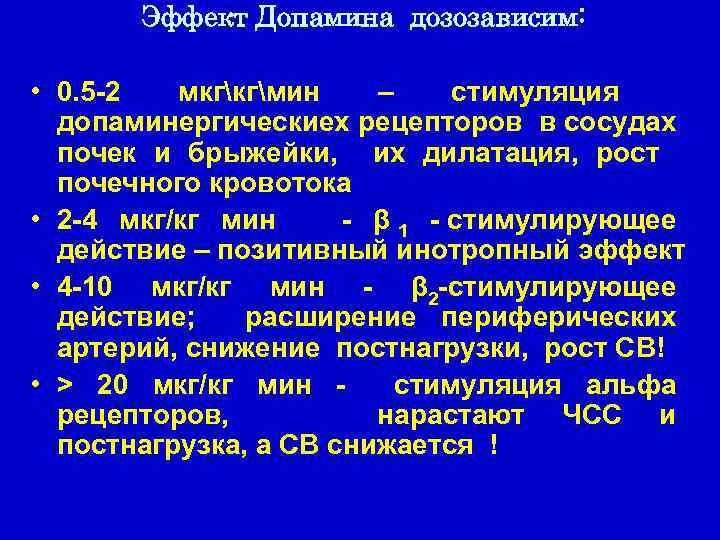 Эффект Допамина дозозависим:

• 0.5-2 мкг\кг\мин – стимуляция допаминергическиех рецепторов в сосудах почек и брыжейки, их дилатация, рост почечного кровотока

• 2-4 мкг/кг мин - $\beta_1$ - стимулирующее действие – позитивный инотропный эффект

• 4-10 мкг/кг мин - $\beta_2$-стимулирующее действие; расширение периферических артерий, снижение постнагрузки, рост СВ!

• > 20 мкг/кг мин - стимуляция альфа рецепторов, нарастают ЧСС и постнагрузка, а СВ снижается !